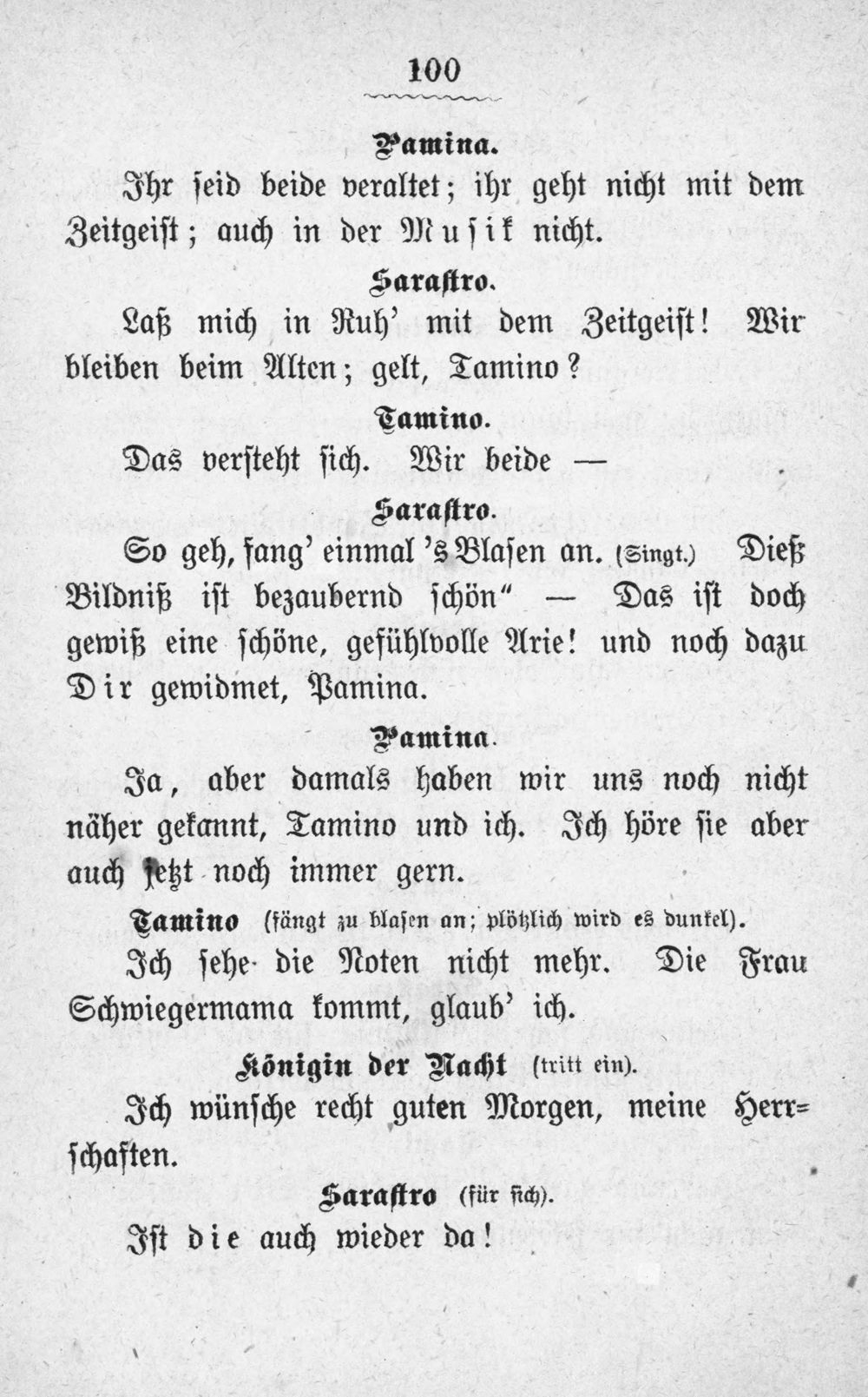 100

Pamina.

Ihr seid beide veraltet; ihr geht nicht mit dem Zeitgeist; auch in der Musik nicht.

Sarastro.

Laß mich in Ruh' mit dem Zeitgeist! Wir bleiben beim Alten; gelt, Tamino?

Tamino.

Das versteht sich. Wir beide —

Sarastro.

So geh, fang' einmal 's Blasen an. (Singt.) Dieß Bildniß ist bezaubernd schön" — Das ist doch gewiß eine schöne, gefühlvolle Arie! und noch dazu Dir gewidmet, Pamina.

Pamina.

Ja, aber damals haben wir uns noch nicht näher gekannt, Tamino und ich. Ich höre sie aber auch jetzt noch immer gern.

Tamino (fängt zu blasen an; plötzlich wird es dunkel).

Ich sehe die Noten nicht mehr. Die Frau Schwiegermama kommt, glaub' ich.

Königin der Nacht (tritt ein).

Ich wünsche recht guten Morgen, meine Herrschaften.

Sarastro (für sich).

Ist die auch wieder da!